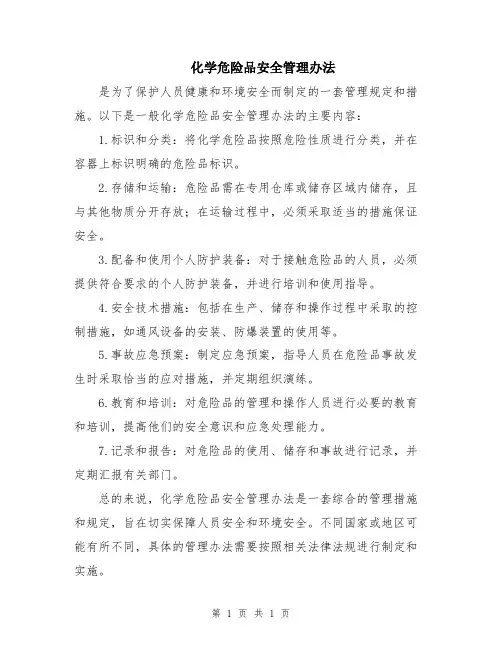 化学危险品安全管理办法

是为了保护人员健康和环境安全而制定的一套管理规定和措施。以下是一般化学危险品安全管理办法的主要内容：

1.标识和分类：将化学危险品按照危险性质进行分类，并在容器上标识明确的危险品标识。

2.存储和运输：危险品需在专用仓库或储存区域内储存，且与其他物质分开存放；在运输过程中，必须采取适当的措施保证安全。

3.配备和使用个人防护装备：对于接触危险品的人员，必须提供符合要求的个人防护装备，并进行培训和使用指导。

4.安全技术措施：包括在生产、储存和操作过程中采取的控制措施，如通风设备的安装、防爆装置的使用等。

5.事故应急预案：制定应急预案，指导人员在危险品事故发生时采取恰当的应对措施，并定期组织演练。

6.教育和培训：对危险品的管理和操作人员进行必要的教育和培训，提高他们的安全意识和应急处理能力。

7.记录和报告：对危险品的使用、储存和事故进行记录，并定期汇报有关部门。

总的来说，化学危险品安全管理办法是一套综合的管理措施和规定，旨在切实保障人员安全和环境安全。不同国家或地区可能有所不同，具体的管理办法需要按照相关法律法规进行制定和实施。

第 1 页 共 1 页